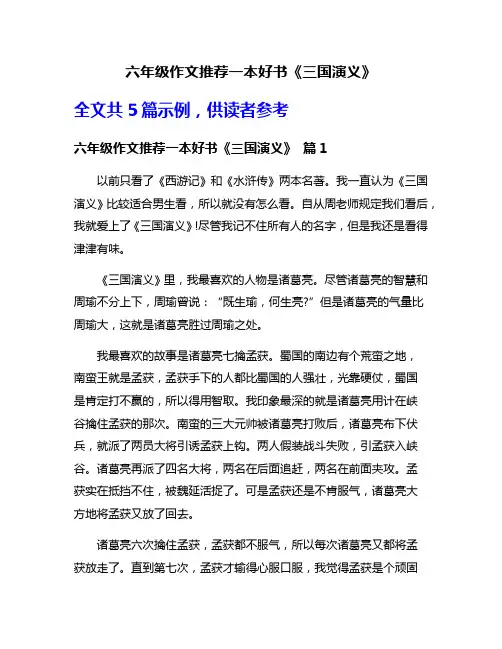 六年级作文推荐一本好书《三国演义》

全文共 5 篇示例，供读者参考

六年级作文推荐一本好书《三国演义》 篇 1

以前只看了《西游记》和《水浒传》两本名著。我一直认为《三国演义》比较适合男生看，所以就没有怎么看。自从周老师规定我们看后，我就爱上了《三国演义》!尽管我记不住所有人的名字，但是我还是看得津津有味。

《三国演义》里，我最喜欢的人物是诸葛亮。尽管诸葛亮的智慧和周瑜不分上下，周瑜曾说：“既生瑜，何生亮?”但是诸葛亮的气量比周瑜大，这就是诸葛亮胜过周瑜之处。

我最喜欢的故事是诸葛亮七擒孟获。蜀国的南边有个荒蛮之地，南蛮王就是孟获，孟获手下的人都比蜀国的人强壮，光靠硬仗，蜀国是肯定打不赢的，所以得用智取。我印象最深的就是诸葛亮用计在峡谷擒住孟获的那次。南蛮的三大元帅被诸葛亮打败后，诸葛亮布下伏兵，就派了两员大将引诱孟获上钩。两人假装战斗失败，引孟获入峡谷。诸葛亮再派了四名大将，两名在后面追赶，两名在前面夹攻。孟获实在抵挡不住，被魏延活捉了。可是孟获还是不肯服气，诸葛亮大方地将孟获又放了回去。

诸葛亮六次擒住孟获，孟获都不服气，所以每次诸葛亮又都将孟获放走了。直到第七次，孟获才输得心服口服，我觉得孟获是个顽固